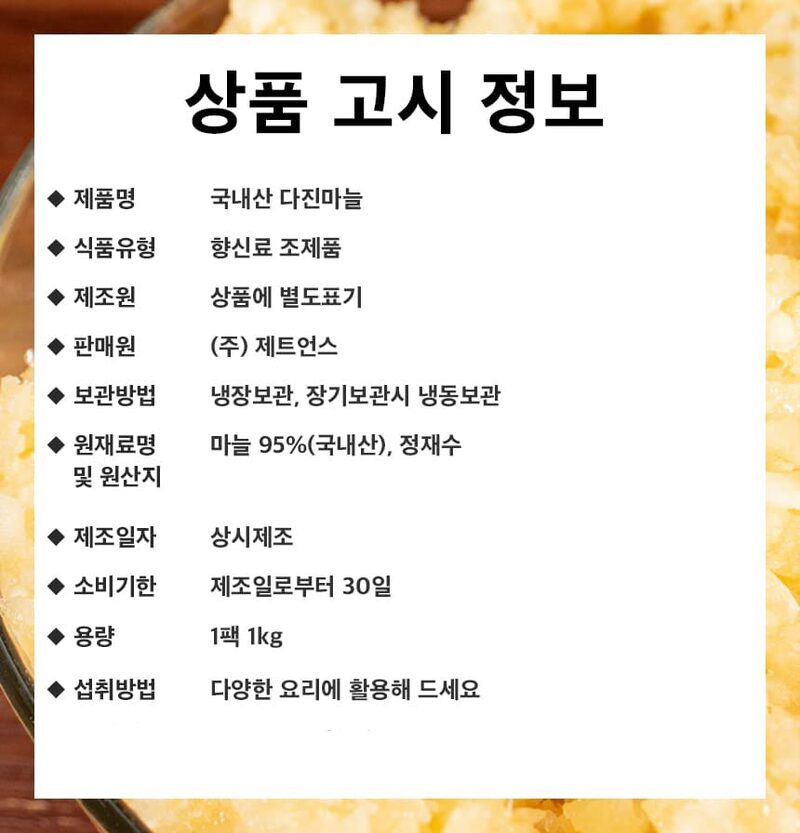 상품 고시 정보

◆ 제품명 국내산 다진마늘

◆ 식품유형 향신료 조제품

◆ 제조원 상품에 별도표기

◆ 판매원 (주) 제트언스

◆ 보관방법 냉장보관, 장기보관시 냉동보관

◆ 원재료명 및 원산지 마늘 95%(국내산), 정재수

◆ 제조일자 상시제조

◆ 소비기한 제조일로부터 30일

◆ 용량 1팩 1kg

◆ 섭취방법 다양한 요리에 활용해 드세요